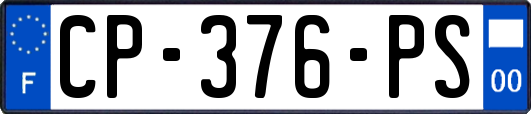 F

CP-376-PS

00